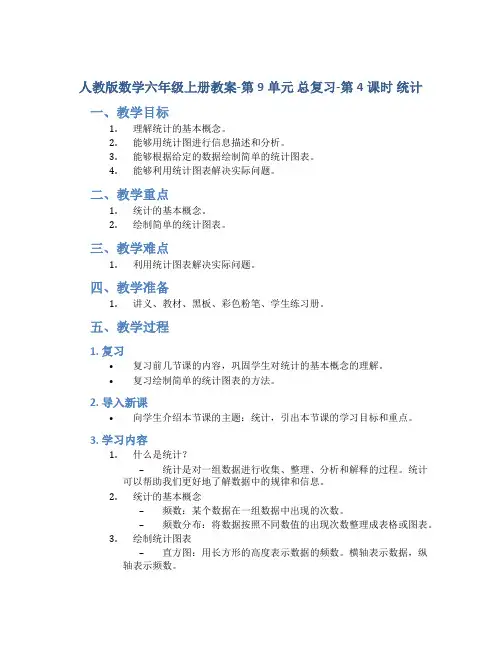 人教版数学六年级上册教案-第 9 单元 总复习-第 4 课时 统计

一、教学目标

1. 理解统计的基本概念。
2. 能够用统计图进行信息描述和分析。
3. 能够根据给定的数据绘制简单的统计图表。
4. 能够利用统计图表解决实际问题。

二、教学重点

1. 统计的基本概念。
2. 绘制简单的统计图表。

三、教学难点

1. 利用统计图表解决实际问题。

四、教学准备

1. 讲义、教材、黑板、彩色粉笔、学生练习册。

五、教学过程

1. 复习

• 复习前几节课的内容，巩固学生对统计的基本概念的理解。
• 复习绘制简单的统计图表的方法。

2. 导入新课

• 向学生介绍本节课的主题：统计，引出本节课的学习目标和重点。

3. 学习内容

1. 什么是统计？
 – 统计是对一组数据进行收集、整理、分析和解释的过程。统计可以帮助我们更好地了解数据中的规律和信息。
2. 统计的基本概念
 – 频数：某个数据在一组数据中出现的次数。
 – 频数分布：将数据按照不同数值的出现次数整理成表格或图表。
3. 绘制统计图表
 – 直方图：用长方形的高度表示数据的频数。横轴表示数据，纵轴表示频数。